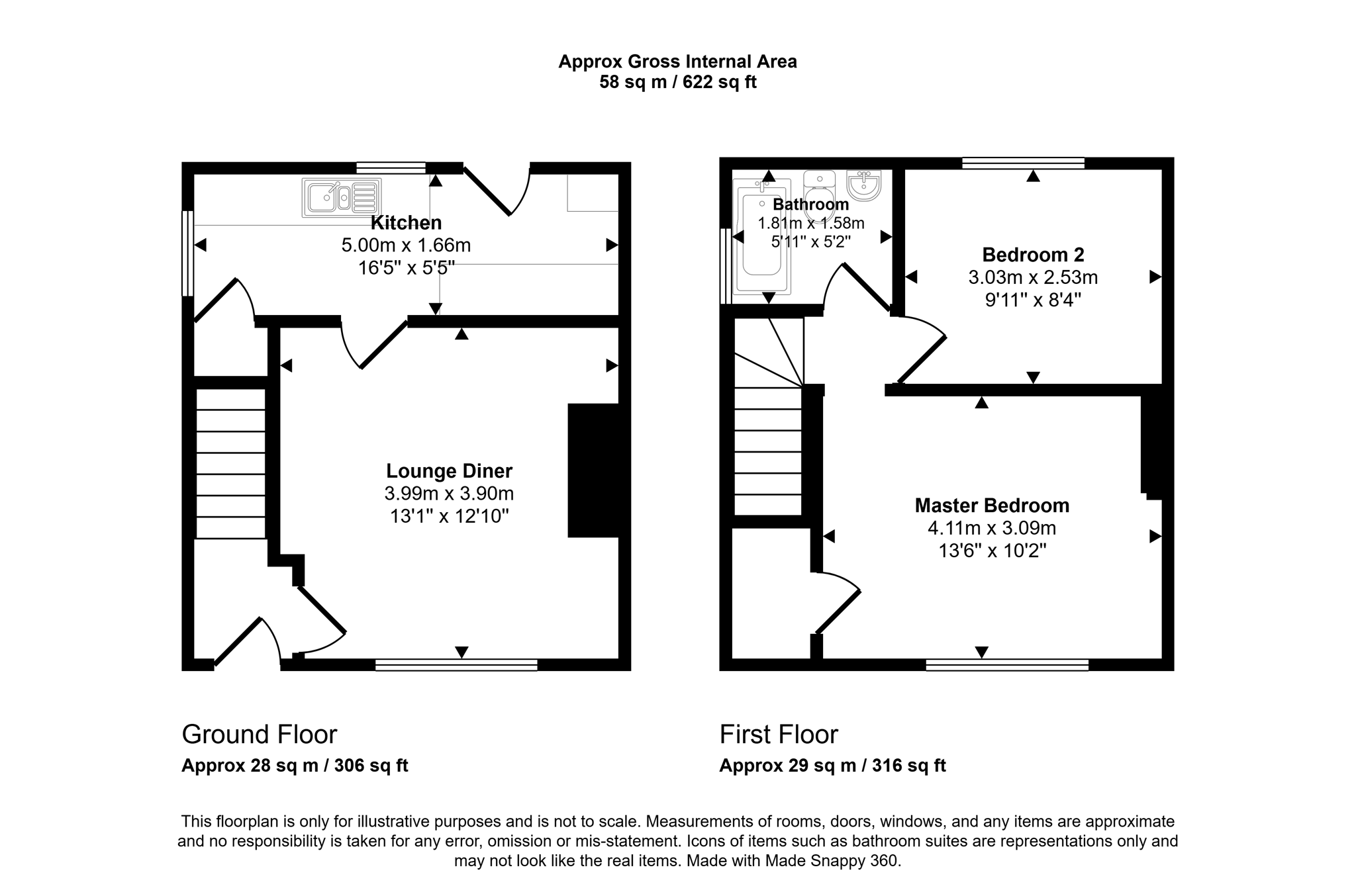 Approx Gross Internal Area
58 sq m / 622 sq ft

Kitchen
5.00m x 1.66m
16'5" x 5'5"

Lounge Diner
3.99m x 3.90m
13'1" x 12'10"

Bathroom
1.81m x 1.58m
5'11" x 5'2"

Bedroom 2
3.03m x 2.53m
9'11" x 8'4"

Master Bedroom
4.11m x 3.09m
13'6" x 10'2"

Ground Floor
Approx 28 sq m / 306 sq ft

First Floor
Approx 29 sq m / 316 sq ft

This floorplan is only for illustrative purposes and is not to scale. Measurements of rooms, doors, windows, and any items are approximate and no responsibility is taken for any error, omission or mis-statement. Icons of items such as bathroom suites are representations only and may not look like the real items. Made with Made Snappy 360.